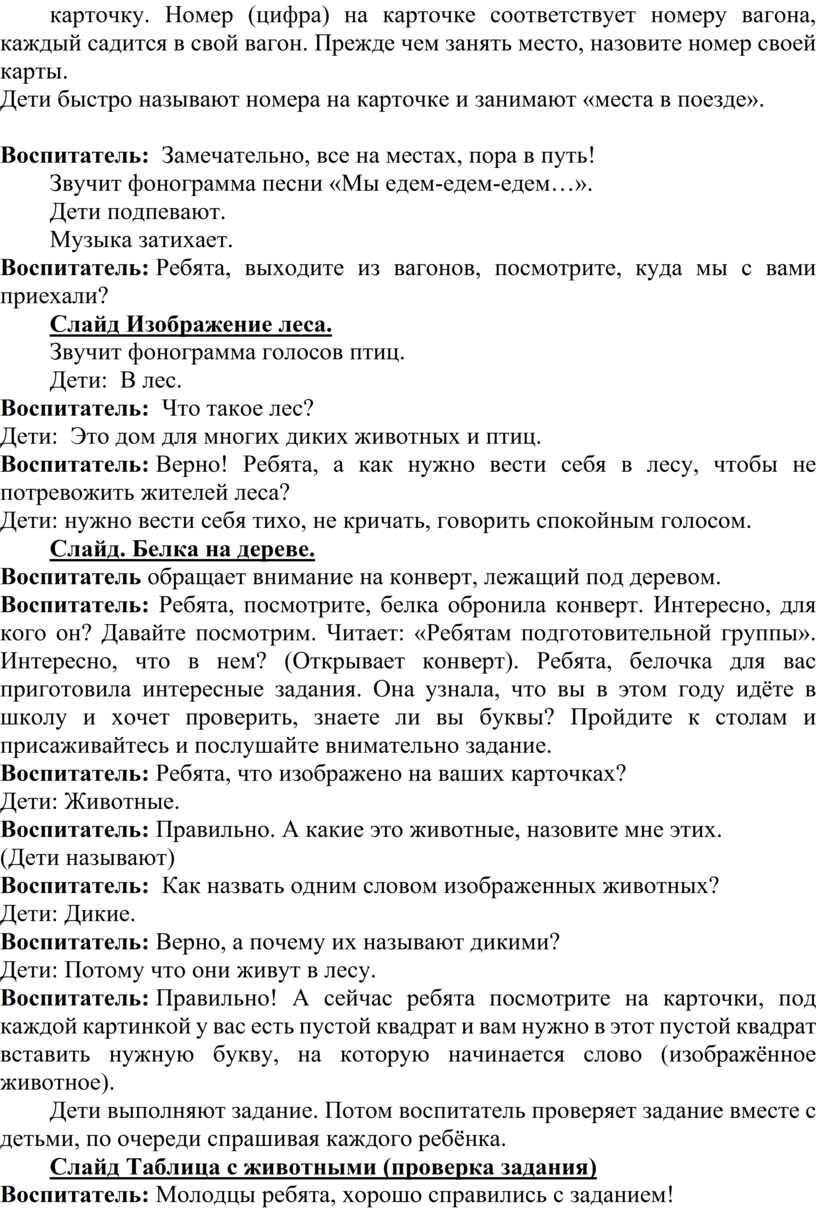 карточку. Номер (цифра) на карточке соответствует номеру вагона, каждый садится в свой вагон. Прежде чем занять место, назовите номер своей карты.
Дети быстро называют номера на карточке и занимают «места в поезде».

Воспитатель: Замечательно, все на местах, пора в путь!
Звучит фонограмма песни «Мы едем-едем-едем…».
Дети подпевают.
Музыка затихает.
Воспитатель: Ребята, выходите из вагонов, посмотрите, куда мы с вами приехали?
Слайд Изображение леса.
Звучит фонограмма голосов птиц.
Дети: В лес.
Воспитатель: Что такое лес?
Дети: Это дом для многих диких животных и птиц.
Воспитатель: Верно! Ребята, а как нужно вести себя в лесу, чтобы не потревожить жителей леса?
Дети: нужно вести себя тихо, не кричать, говорить спокойным голосом.
Слайд. Белка на дереве.
Воспитатель обращает внимание на конверт, лежащий под деревом.
Воспитатель: Ребята, посмотрите, белка обронила конверт. Интересно, для кого он? Давайте посмотрим. Читает: «Ребятам подготовительной группы». Интересно, что в нем? (Открывает конверт). Ребята, белочка для вас приготовила интересные задания. Она узнала, что вы в этом году идёте в школу и хочет проверить, знаете ли вы буквы? Пройдите к столам и присаживайтесь и послушайте внимательно задание.
Воспитатель: Ребята, что изображено на ваших карточках?
Дети: Животные.
Воспитатель: Правильно. А какие это животные, назовите мне этих.
(Дети называют)
Воспитатель: Как назвать одним словом изображенных животных?
Дети: Дикие.
Воспитатель: Верно, а почему их называют дикими?
Дети: Потому что они живут в лесу.
Воспитатель: Правильно! А сейчас ребята посмотрите на карточки, под каждой картинкой у вас есть пустой квадрат и вам нужно в этот пустой квадрат вставить нужную букву, на которую начинается слово (изображённое животное).
Дети выполняют задание. Потом воспитатель проверяет задание вместе с детьми, по очереди спрашивая каждого ребёнка.
Слайд Таблица с животными (проверка задания)
Воспитатель: Молодцы ребята, хорошо справились с заданием!